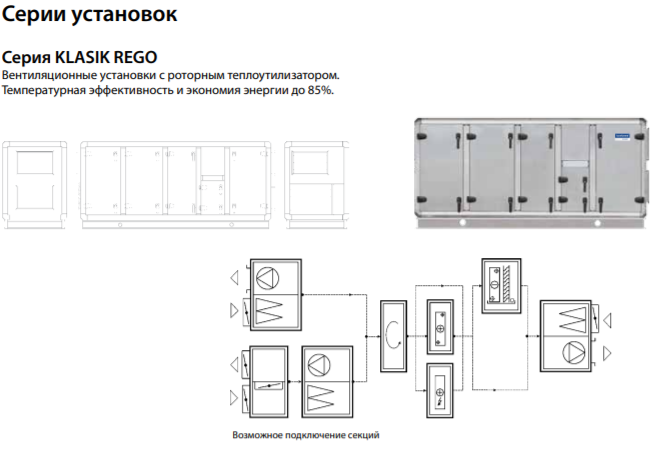 Серии установок

Серия KLASIK REGO
Вентиляционные установки с роторным теплоутилизатором. Температурная эффективность и экономия энергии до 85%.

Возможное подключение секций